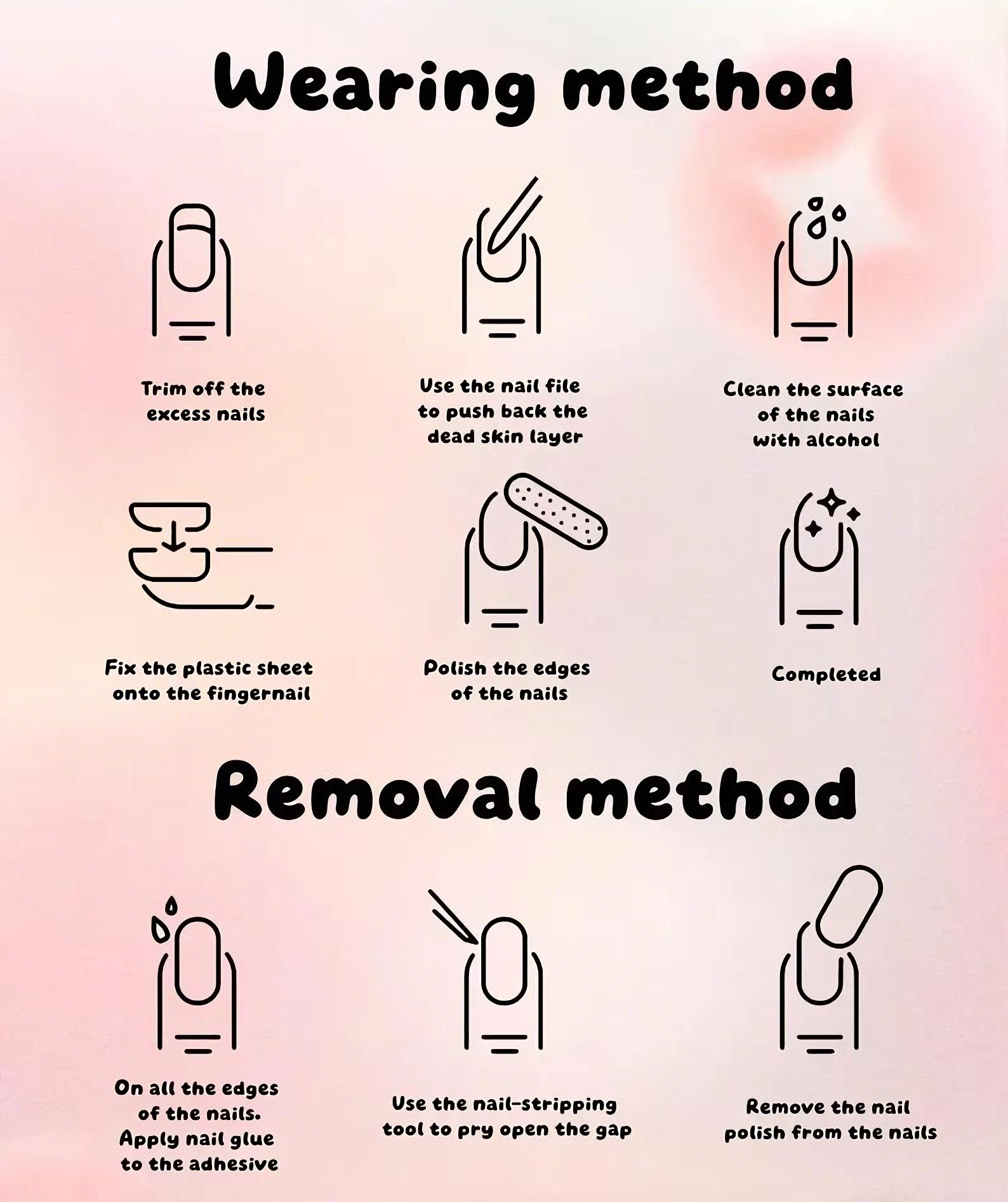 Wearing method

Trim off the excess nails

Use the nail file to push back the dead skin layer

Clean the surface of the nails with alcohol

Fix the plastic sheet onto the fingernail

Polish the edges of the nails

Completed

Removal method

On all the edges of the nails. Apply nail glue to the adhesive

Use the nail-stripping tool to pry open the gap

Remove the nail polish from the nails